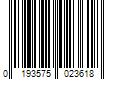 0 193575 023618